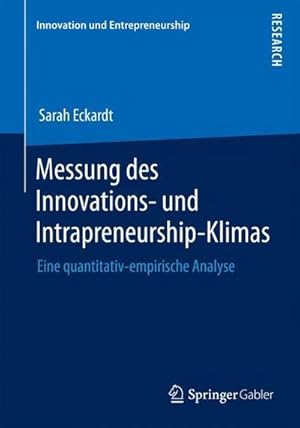 Innovation und Entrepreneurship

RESEARCH

Sarah Eckardt

Messung des Innovations- und Intrapreneurship-Klimas

Eine quantitativ-empirische Analyse

Springer Gabler